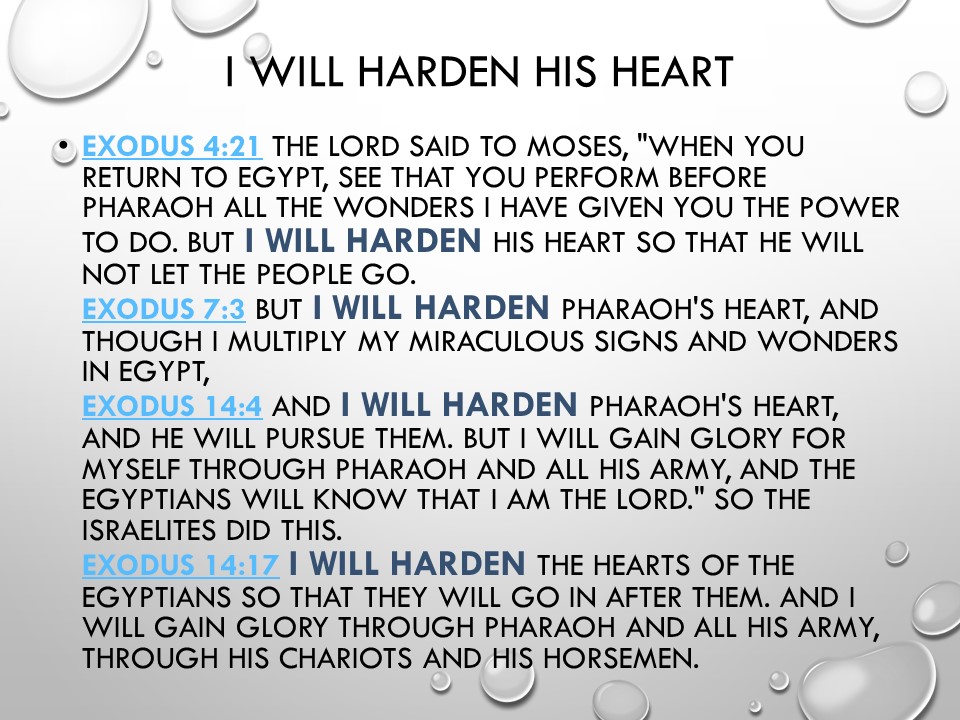 I WILL HARDEN HIS HEART

• EXODUS 4:21 THE LORD SAID TO MOSES, "WHEN YOU RETURN TO EGYPT, SEE THAT YOU PERFORM BEFORE PHARAOH ALL THE WONDERS I HAVE GIVEN YOU THE POWER TO DO. BUT I WILL HARDEN HIS HEART SO THAT HE WILL NOT LET THE PEOPLE GO.
EXODUS 7:3 BUT I WILL HARDEN PHARAOH'S HEART, AND THOUGH I MULTIPLY MY MIRACULOUS SIGNS AND WONDERS IN EGYPT,
EXODUS 14:4 AND I WILL HARDEN PHARAOH'S HEART, AND HE WILL PURSUE THEM. BUT I WILL GAIN GLORY FOR MYSELF THROUGH PHARAOH AND ALL HIS ARMY, AND THE EGYPTIANS WILL KNOW THAT I AM THE LORD." SO THE ISRAELITES DID THIS.
EXODUS 14:17 I WILL HARDEN THE HEARTS OF THE EGYPTIANS SO THAT THEY WILL GO IN AFTER THEM. AND I WILL GAIN GLORY THROUGH PHARAOH AND ALL HIS ARMY, THROUGH HIS CHARIOTS AND HIS HORSEMEN.